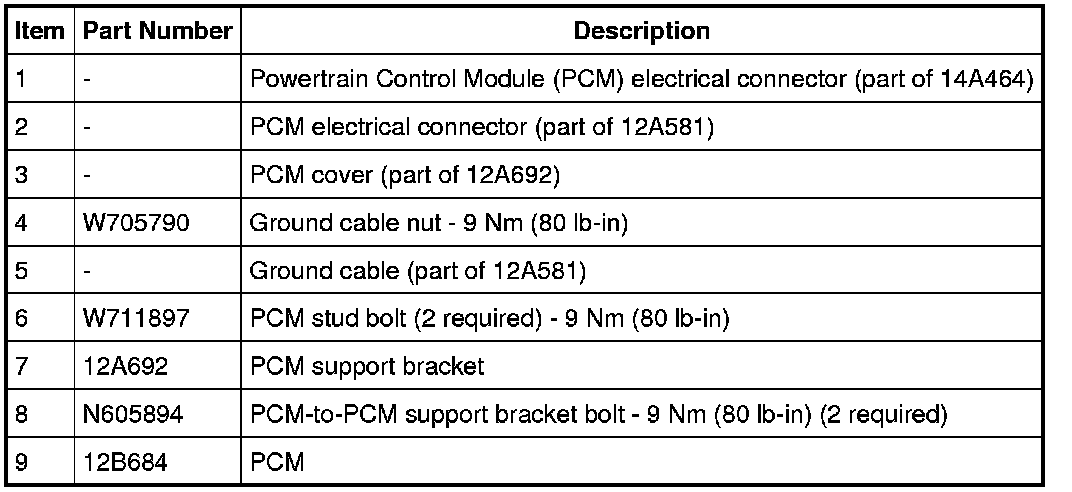 | Item | Part Number | Description |
|---|---|---|
| 1 | - | Powertrain Control Module (PCM) electrical connector (part of 14A464) |
| 2 | - | PCM electrical connector (part of 12A581) |
| 3 | - | PCM cover (part of 12A692) |
| 4 | W705790 | Ground cable nut - 9 Nm (80 lb-in) |
| 5 | - | Ground cable (part of 12A581) |
| 6 | W711897 | PCM stud bolt (2 required) - 9 Nm (80 lb-in) |
| 7 | 12A692 | PCM support bracket |
| 8 | N605894 | PCM-to-PCM support bracket bolt - 9 Nm (80 lb-in) (2 required) |
| 9 | 12B684 | PCM |